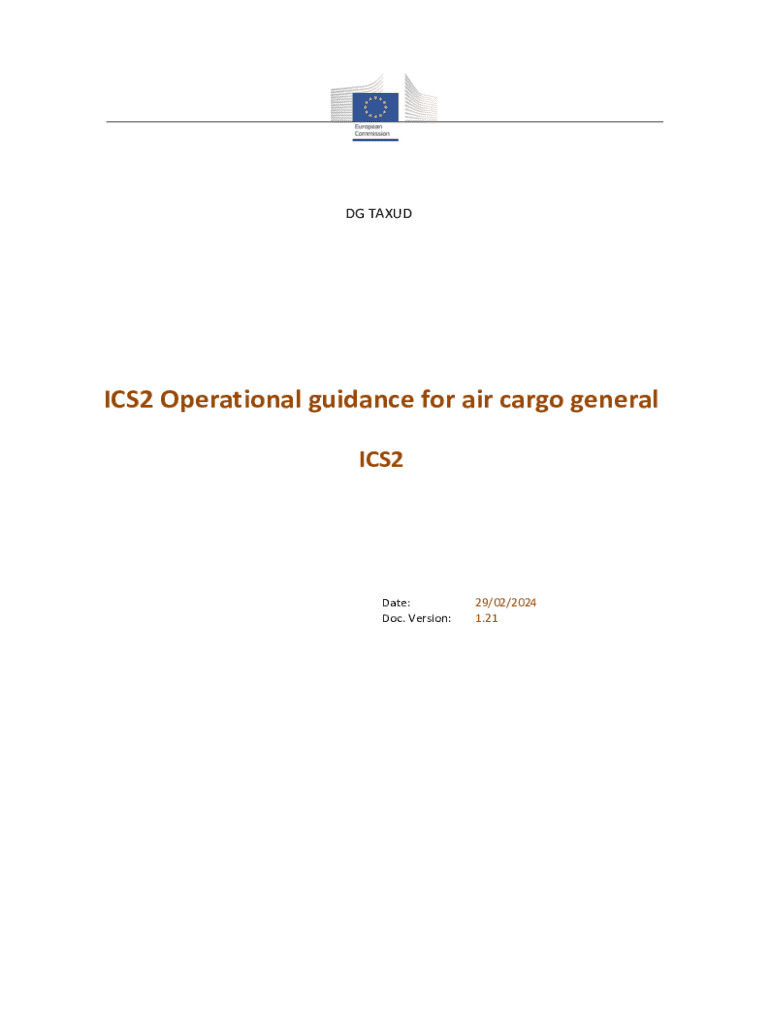 European
Commission

DG TAXUD

ICS2 Operational guidance for air cargo general

ICS2

Date: 29/02/2024
Doc. Version: 1.21